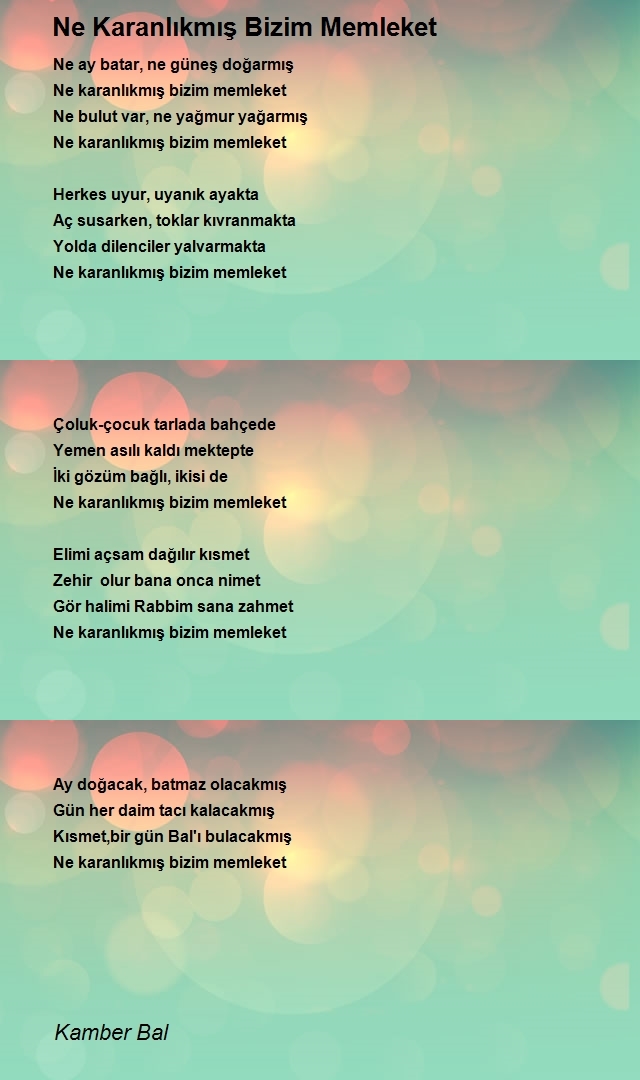 Ne Karanlıkmış Bizim Memleket

Ne ay batar, ne güneş doğarmış
Ne karanlıkmış bizim memleket
Ne bulut var, ne yağmur yağarmış
Ne karanlıkmış bizim memleket

Herkes uyur, uyanık ayakta
Aç susarken, toklar kıvranmakta
Yolda dilenciler yalvarmakta
Ne karanlıkmış bizim memleket

Çoluk-çocuk tarlada bahçede
Yemen asılı kaldı mektepte
İki gözüm bağlı, ikisi de
Ne karanlıkmış bizim memleket

Elimi açsam dağılır kısmet
Zehir olur bana onca nimet
Gör halimi Rabbim sana zahmet
Ne karanlıkmış bizim memleket

Ay doğacak, batmaz olacakmış
Gün her daim tacı kalacakmış
Kısmet,bir gün Bal'ı bulacakmış
Ne karanlıkmış bizim memleket

Kamber Bal